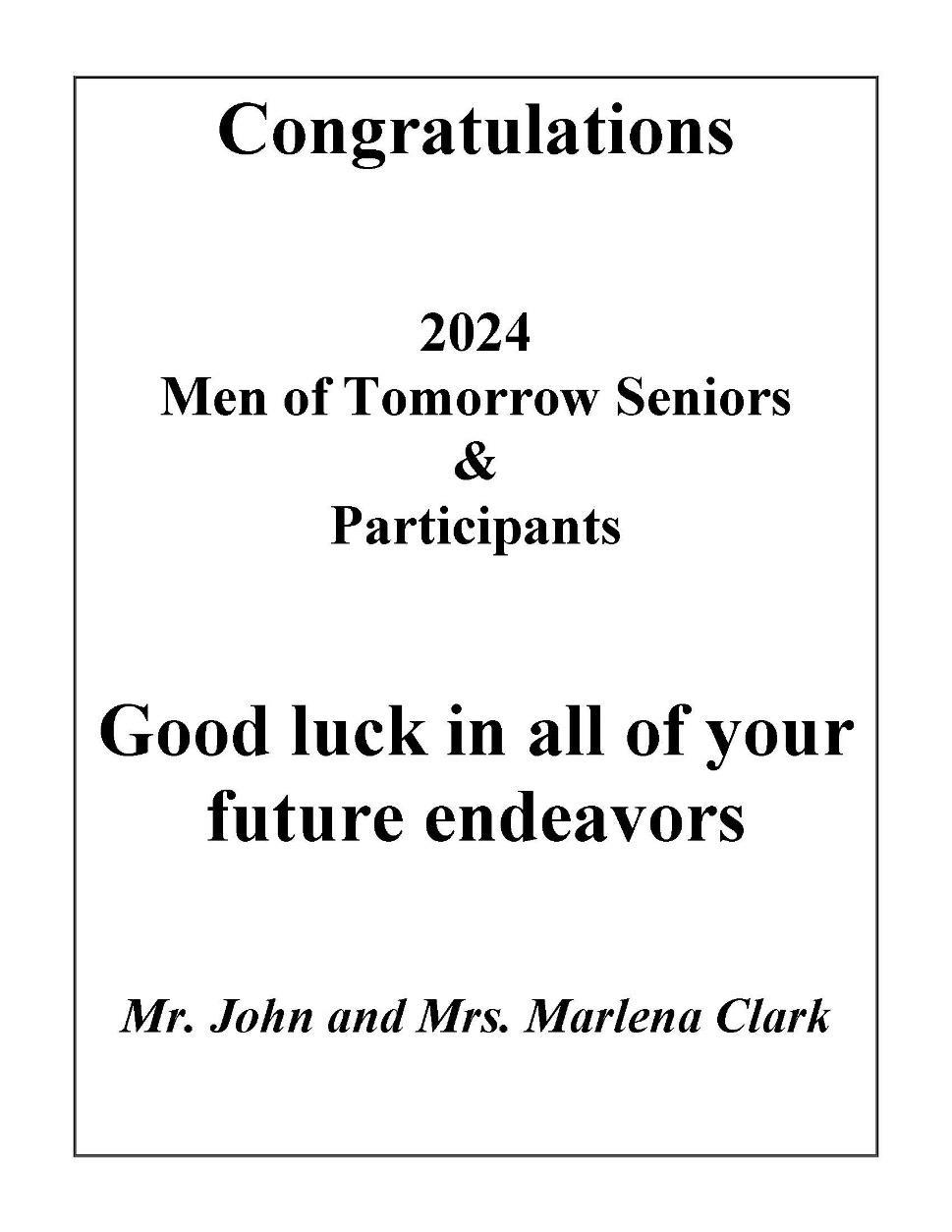 Congratulations

2024
Men of Tomorrow Seniors
&
Participants

Good luck in all of your future endeavors

Mr. John and Mrs. Marlena Clark